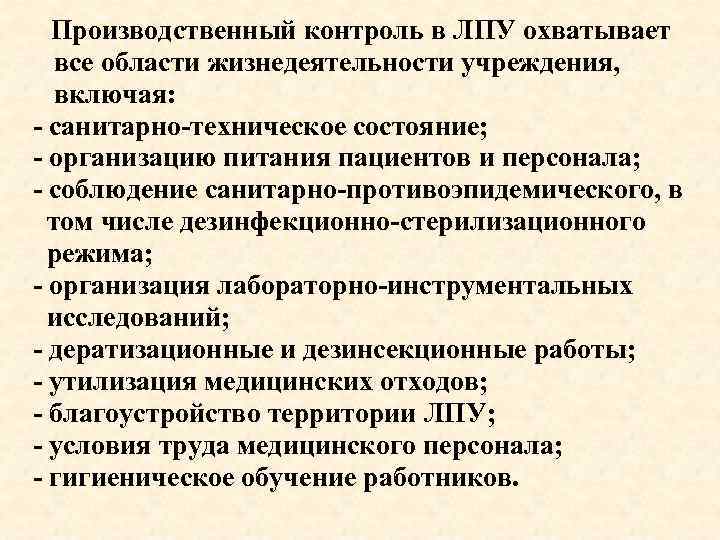 Производственный контроль в ЛПУ охватывает все области жизнедеятельности учреждения, включая:
- санитарно-техническое состояние;
- организацию питания пациентов и персонала;
- соблюдение санитарно-противоэпидемического, в том числе дезинфекционно-стерилизационного режима;
- организация лабораторно-инструментальных исследований;
- дератизационные и дезинсекционные работы;
- утилизация медицинских отходов;
- благоустройство территории ЛПУ;
- условия труда медицинского персонала;
- гигиеническое обучение работников.